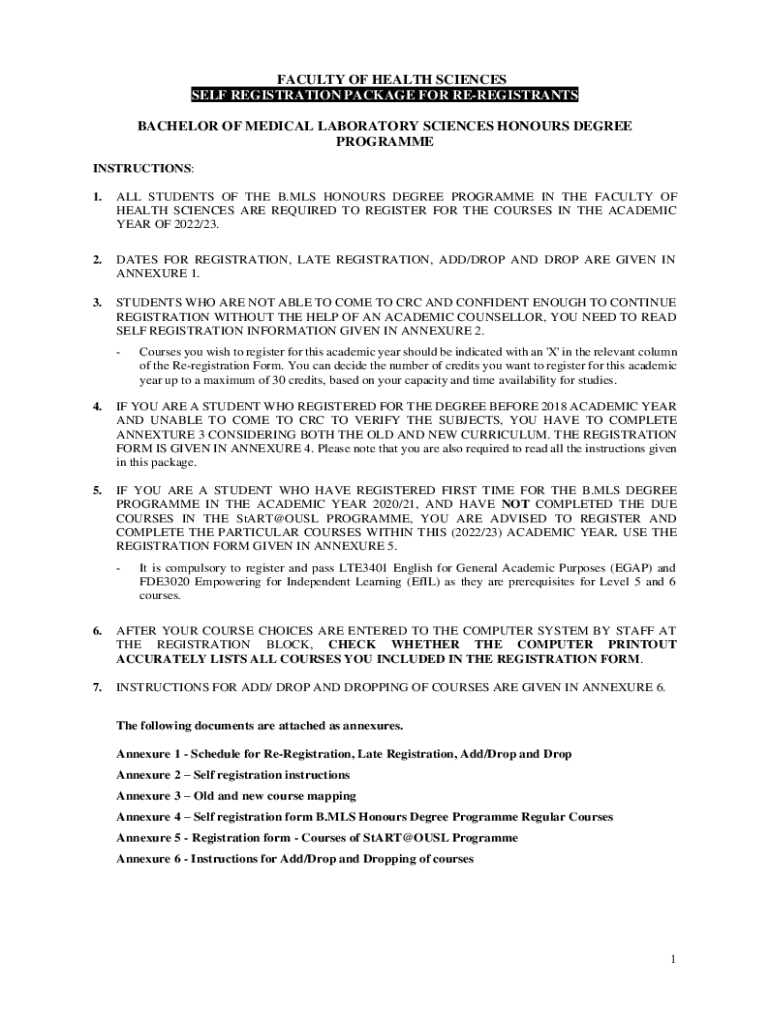 FACULTY OF HEALTH SCIENCES
SELF REGISTRATION PACKAGE FOR RE-REGISTRANTS

BACHELOR OF MEDICAL LABORATORY SCIENCES HONOURS DEGREE PROGRAMME

INSTRUCTIONS:

1. ALL STUDENTS OF THE B.MLS HONOURS DEGREE PROGRAMME IN THE FACULTY OF HEALTH SCIENCES ARE REQUIRED TO REGISTER FOR THE COURSES IN THE ACADEMIC YEAR OF 2022/23.

2. DATES FOR REGISTRATION, LATE REGISTRATION, ADD/DROP AND DROP ARE GIVEN IN ANNEXURE 1.

3. STUDENTS WHO ARE NOT ABLE TO COME TO CRC AND CONFIDENT ENOUGH TO CONTINUE REGISTRATION WITHOUT THE HELP OF AN ACADEMIC COUNSELLOR, YOU NEED TO READ SELF REGISTRATION INFORMATION GIVEN IN ANNEXURE 2.

- Courses you wish to register for this academic year should be indicated with an 'X' in the relevant column of the Re-registration Form. You can decide the number of credits you want to register for this academic year up to a maximum of 30 credits, based on your capacity and time availability for studies.

4. IF YOU ARE A STUDENT WHO REGISTERED FOR THE DEGREE BEFORE 2018 ACADEMIC YEAR AND UNABLE TO COME TO CRC TO VERIFY THE SUBJECTS, YOU HAVE TO COMPLETE ANNEXTURE 3 CONSIDERING BOTH THE OLD AND NEW CURRICULUM. THE REGISTRATION FORM IS GIVEN IN ANNEXURE 4. Please note that you are also required to read all the instructions given in this package.

5. IF YOU ARE A STUDENT WHO HAVE REGISTERED FIRST TIME FOR THE B.MLS DEGREE PROGRAMME IN THE ACADEMIC YEAR 2020/21, AND HAVE NOT COMPLETED THE DUE COURSES IN THE StART@OUSL PROGRAMME, YOU ARE ADVISED TO REGISTER AND COMPLETE THE PARTICULAR COURSES WITHIN THIS (2022/23) ACADEMIC YEAR. USE THE REGISTRATION FORM GIVEN IN ANNEXURE 5.

- It is compulsory to register and pass LTE3401 English for General Academic Purposes (EGAP) and FDE3020 Empowering for Independent Learning (EfIL) as they are prerequisites for Level 5 and 6 courses.

6. AFTER YOUR COURSE CHOICES ARE ENTERED TO THE COMPUTER SYSTEM BY STAFF AT THE REGISTRATION BLOCK, CHECK WHETHER THE COMPUTER PRINTOUT ACCURATELY LISTS ALL COURSES YOU INCLUDED IN THE REGISTRATION FORM.

7. INSTRUCTIONS FOR ADD/ DROP AND DROPPING OF COURSES ARE GIVEN IN ANNEXURE 6.

The following documents are attached as annexures.

Annexure 1 - Schedule for Re-Registration, Late Registration, Add/Drop and Drop

Annexure 2 – Self registration instructions

Annexure 3 – Old and new course mapping

Annexure 4 – Self registration form B.MLS Honours Degree Programme Regular Courses

Annexure 5 - Registration form - Courses of StART@OUSL Programme

Annexure 6 - Instructions for Add/Drop and Dropping of courses

1